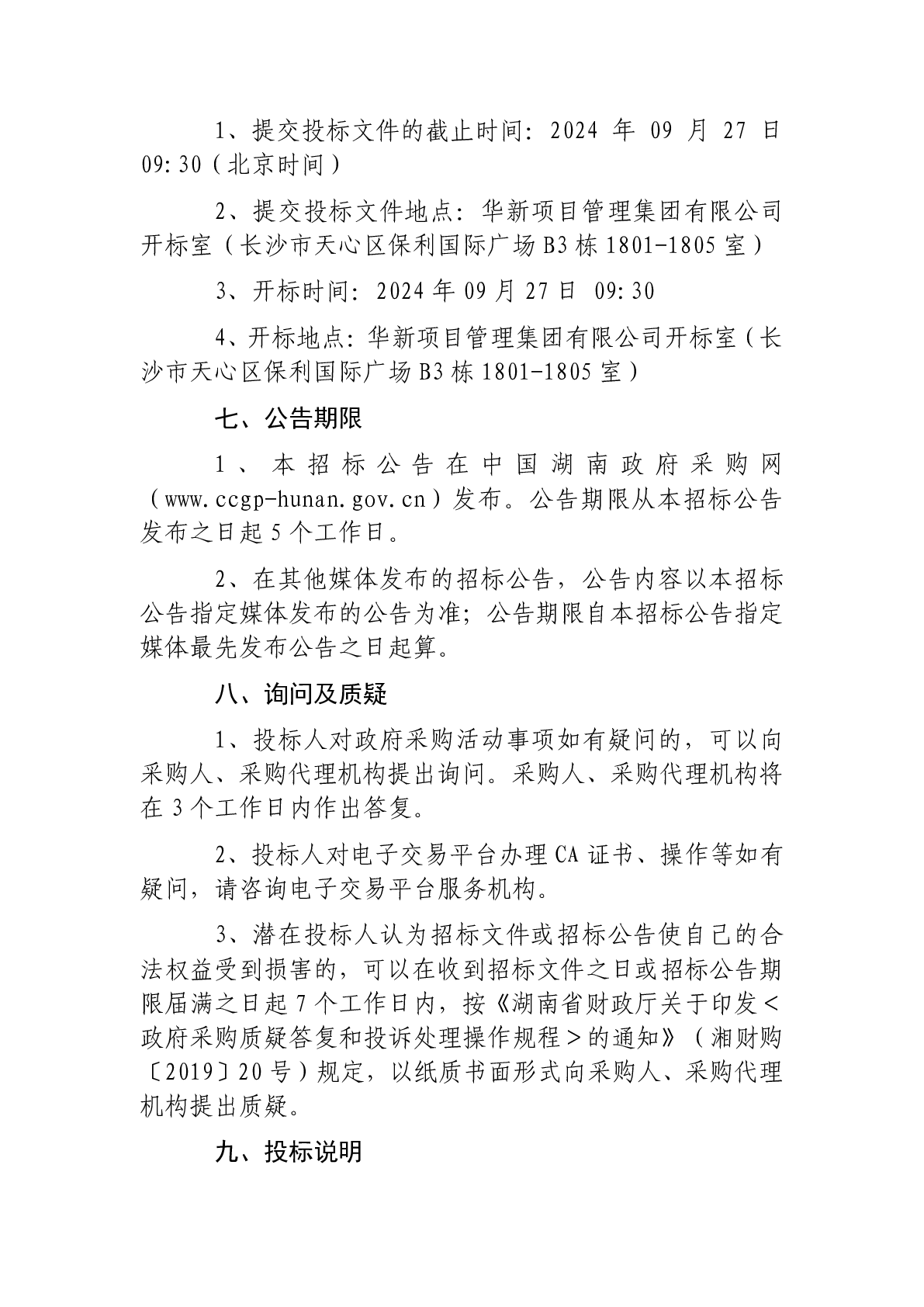 1、提交投标文件的截止时间：2024 年 09 月 27 日 09:30（北京时间）

2、提交投标文件地点：华新项目管理集团有限公司开标室（长沙市天心区保利国际广场 B3 栋 1801-1805 室）

3、开标时间：2024 年 09 月 27 日 09:30

4、开标地点：华新项目管理集团有限公司开标室（长沙市天心区保利国际广场 B3 栋 1801-1805 室）

七、公告期限

1、本招标公告在中国湖南政府采购网（www.ccgp-hunan.gov.cn）发布。公告期限从本招标公告发布之日起 5 个工作日。

2、在其他媒体发布的招标公告，公告内容以本招标公告指定媒体发布的公告为准；公告期限自本招标公告指定媒体最先发布公告之日起算。

八、询问及质疑

1、投标人对政府采购活动事项如有疑问的，可以向采购人、采购代理机构提出询问。采购人、采购代理机构将在 3 个工作日内作出答复。

2、投标人对电子交易平台办理 CA 证书、操作等如有疑问，请咨询电子交易平台服务机构。

3、潜在投标人认为招标文件或招标公告使自己的合法权益受到损害的，可以在收到招标文件之日或招标公告期限届满之日起 7 个工作日内，按《湖南省财政厅关于印发＜政府采购质疑答复和投诉处理操作规程＞的通知》（湘财购〔2019〕20 号）规定，以纸质书面形式向采购人、采购代理机构提出质疑。

九、投标说明